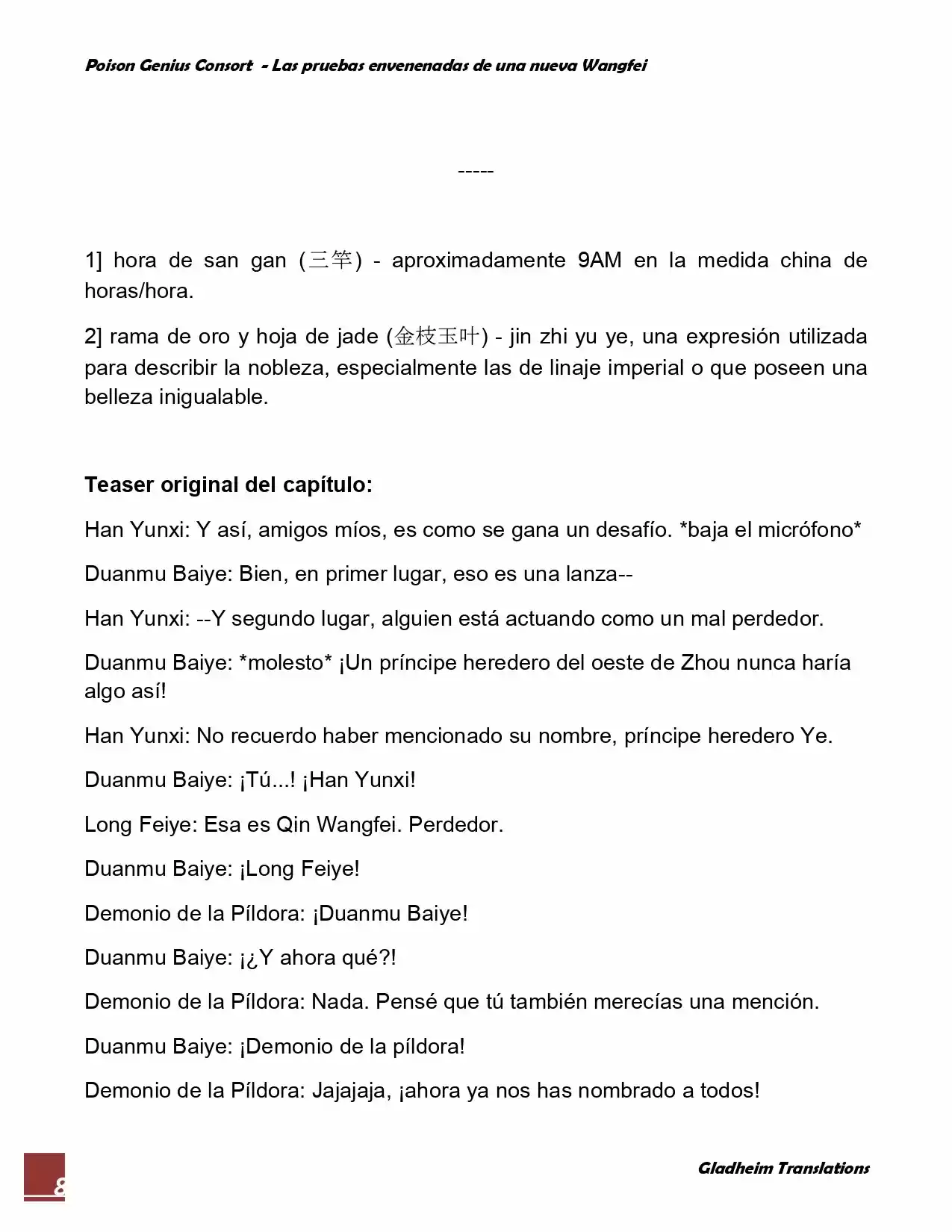 Poison Genius Consort - Las pruebas envenenadas de una nueva Wangfei

-----

1] hora de san gan (三竿) - aproximadamente 9AM en la medida china de horas/hora.

2] rama de oro y hoja de jade (金枝玉叶) - jin zhi yu ye, una expresión utilizada para describir la nobleza, especialmente las de linaje imperial o que poseen una belleza inigualable.

Teaser original del capítulo:

Han Yunxi: Y así, amigos míos, es como se gana un desafío. *baja el micrófono*

Duanmu Baiye: Bien, en primer lugar, eso es una lanza--

Han Yunxi: --Y segundo lugar, alguien está actuando como un mal perdedor.

Duanmu Baiye: *molesto* ¡Un príncipe heredero del oeste de Zhou nunca haría algo así!

Han Yunxi: No recuerdo haber mencionado su nombre, príncipe heredero Ye.

Duanmu Baiye: ¡Tú...! ¡Han Yunxi!

Long Feiye: Esa es Qin Wangfei. Perdedor.

Duanmu Baiye: ¡Long Feiye!

Demonio de la Píldora: ¡Duanmu Baiye!

Duanmu Baiye: ¡¿Y ahora qué?!

Demonio de la Píldora: Nada. Pensé que tú también merecías una mención.

Duanmu Baiye: ¡Demonio de la píldora!

Demonio de la Píldora: Jajajaja, ¡ahora ya nos has nombrado a todos!

8

Gladheim Translations